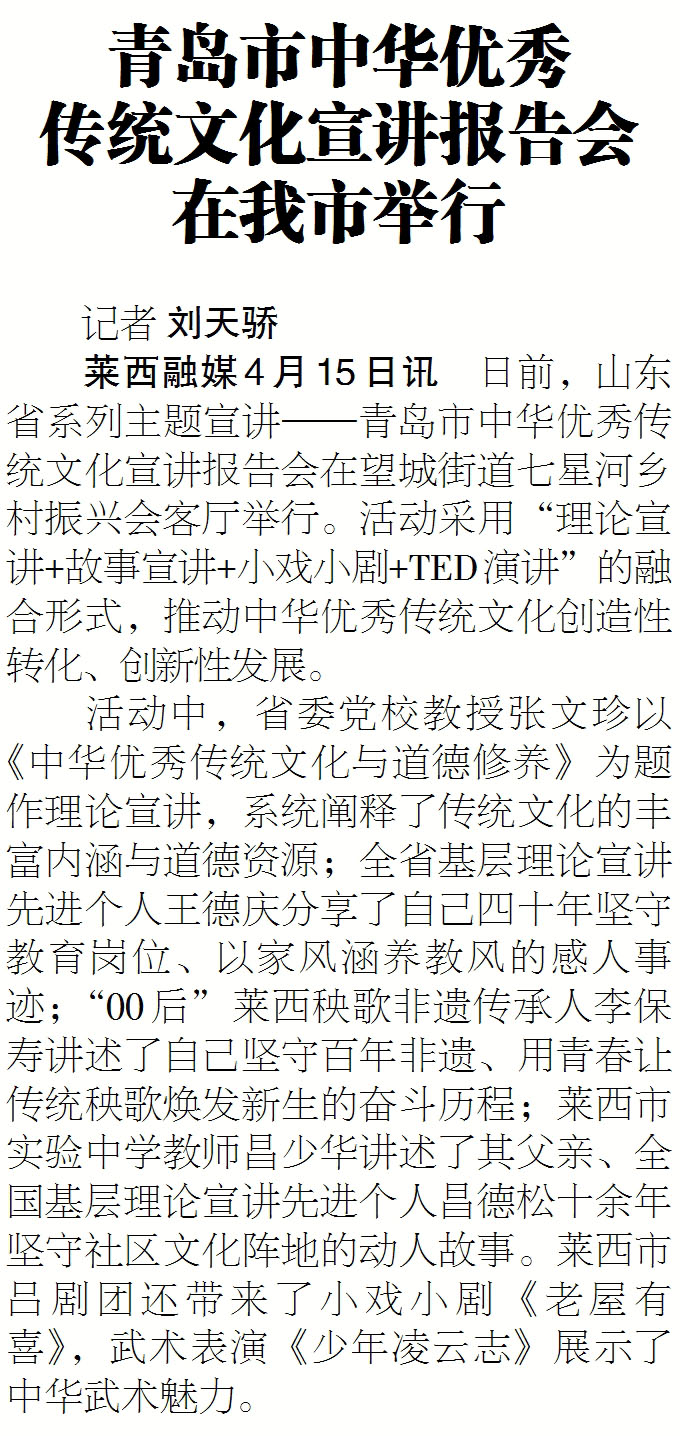 青岛市中华优秀传统文化宣讲报告会在我市举行

记者 刘天骄

莱西融媒4月15日讯 日前，山东省系列主题宣讲——青岛市中华优秀传统文化宣讲报告会在望城街道七星河乡村振兴会客厅举行。活动采用“理论宣讲+故事宣讲+小戏小剧+TED演讲”的融合形式，推动中华优秀传统文化创造性转化、创新性发展。

活动中，省委党校教授张文珍以《中华优秀传统文化与道德修养》为题作理论宣讲，系统阐释了传统文化的丰富内涵与道德资源；全省基层理论宣讲先进个人王德庆分享了自己四十年坚守教育岗位、以家风涵养教风的感人事迹；“00后”莱西秧歌非遗传承人李保寿讲述了自己坚守百年非遗、用青春让传统秧歌焕发新生的奋斗历程；莱西市实验中学教师昌少华讲述了其父亲、全国基层理论宣讲先进个人昌德松十余年坚守社区文化阵地的动人故事。莱西市吕剧团还带来了小戏小剧《老屋有喜》，武术表演《少年凌云志》展示了中华武术魅力。